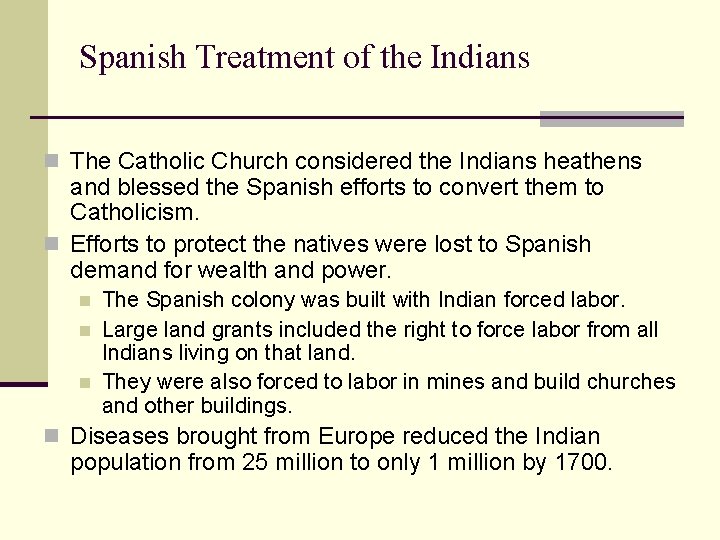 Spanish Treatment of the Indians

- The Catholic Church considered the Indians heathens and blessed the Spanish efforts to convert them to Catholicism.
- Efforts to protect the natives were lost to Spanish demand for wealth and power.
  - The Spanish colony was built with Indian forced labor.
  - Large land grants included the right to force labor from all Indians living on that land.
  - They were also forced to labor in mines and build churches and other buildings.
- Diseases brought from Europe reduced the Indian population from 25 million to only 1 million by 1700.